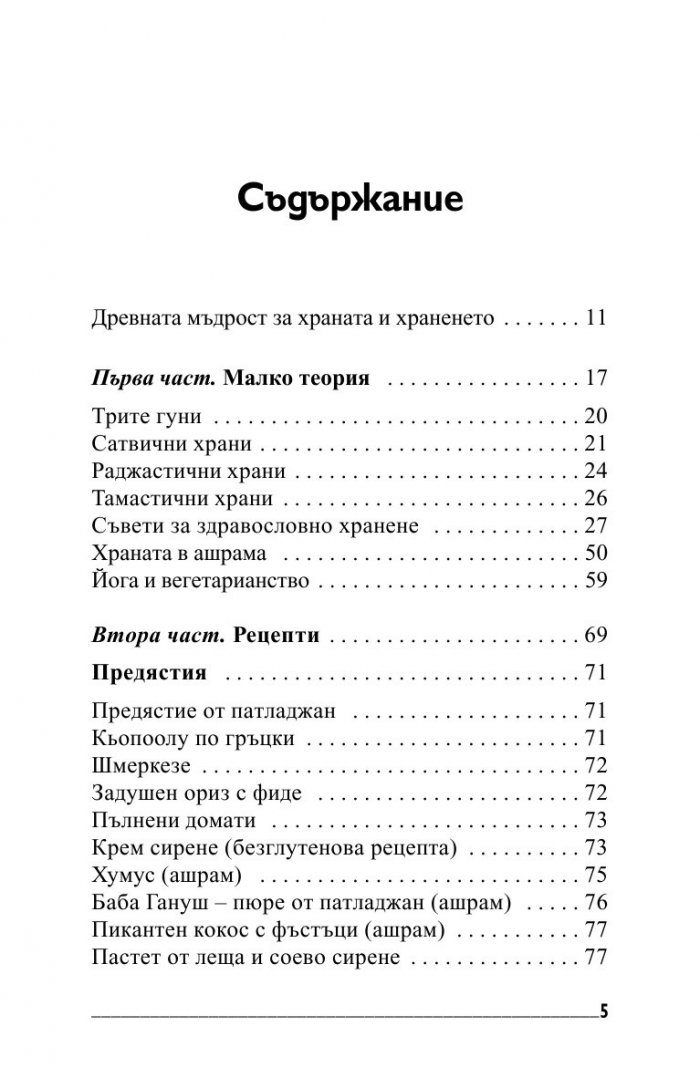 Съдържание

Древната мъдрост за храната и храненето 11

Първа част. Малко теория 17

Трите гуни 20
Сатвични храни 21
Раджастични храни 24
Тамастични храни 26
Съвети за здравословно хранене 27
Храната в ашрама 50
Йога и вегетарианство 59

Втора част. Рецепти 69

Предястия 71

Предястие от патладжан 71
Кьопоолу по гръцки 71
Шмеркезе 72
Задушен ориз с фиде 72
Пълнени домати 73
Крем сирене (безглутенова рецепта) 73
Хумус (ашрам) 75
Баба Гануш – пюре от патладжан (ашрам) 76
Пикантен кокос с фъстъци (ашрам) 77
Пастет от леща и соево сирене 77

5